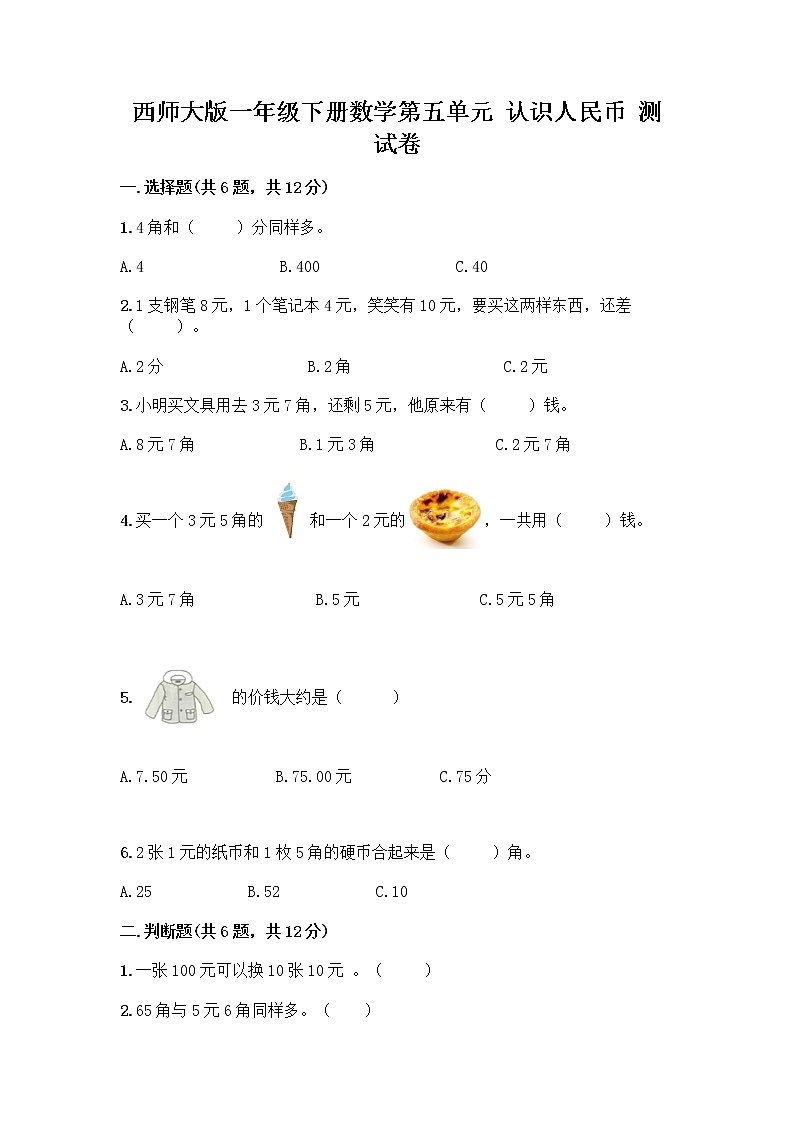 西师大版一年级下册数学第五单元 认识人民币 测试卷

一.选择题(共6题，共12分)

1.4角和（　　）分同样多。

A.4　　B.400　　C.40

2.1支钢笔8元，1个笔记本4元，笑笑有10元，要买这两样东西，还差（　　）。

A.2分　　B.2角　　C.2元

3.小明买文具用去3元7角，还剩5元，他原来有（　　）钱。

A.8元7角　　B.1元3角　　C.2元7角

4.买一个3元5角的　和一个2元的　，一共用（　　）钱。

A.3元7角　　B.5元　　C.5元5角

5.　的价钱大约是（　　）

A.7.50元　　B.75.00元　　C.75分

6.2张1元的纸币和1枚5角的硬币合起来是（　　）角。

A.25　　B.52　　C.10

二.判断题(共6题，共12分)

1.一张100元可以换10张10元 。（　　）

2.65角与5元6角同样多。（　　）